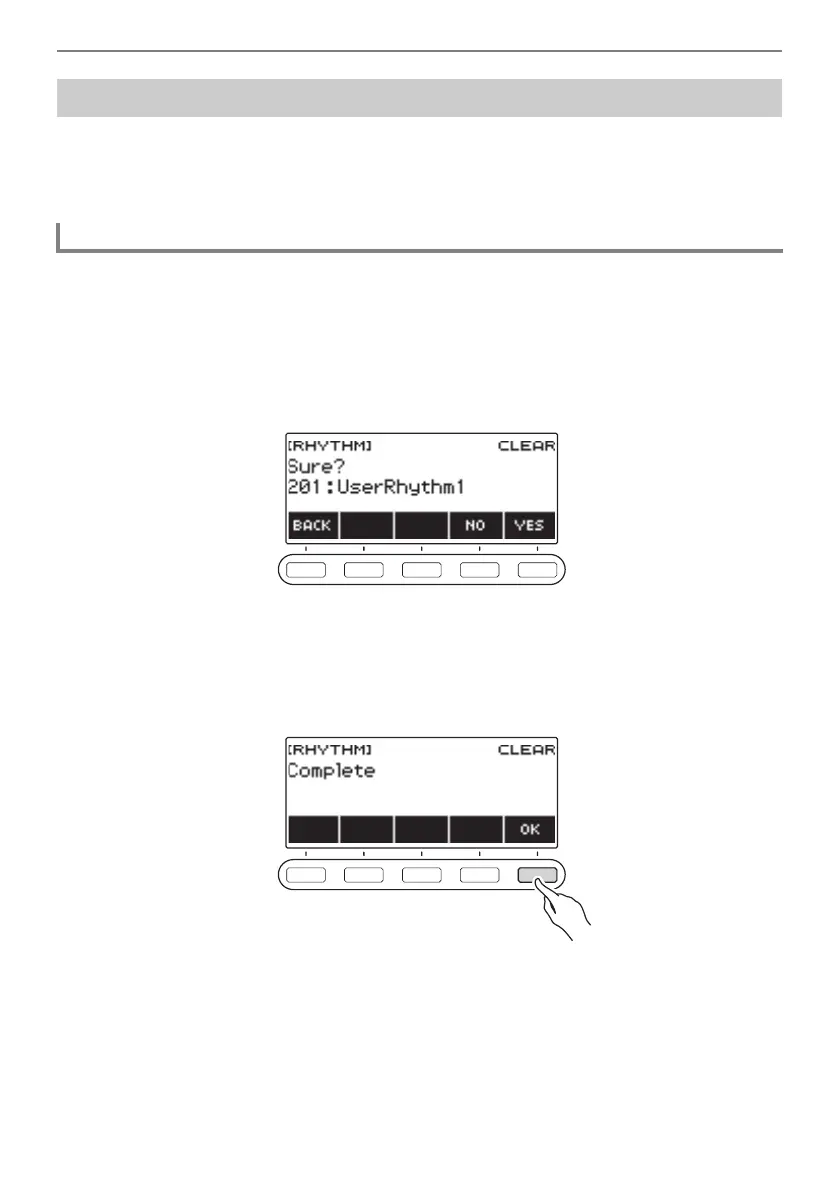 [RHYTHM] CLEAR
Sure?
201:UserRhythm1
BACK
NO
YES

[RHYTHM] CLEAR
Complete
OK